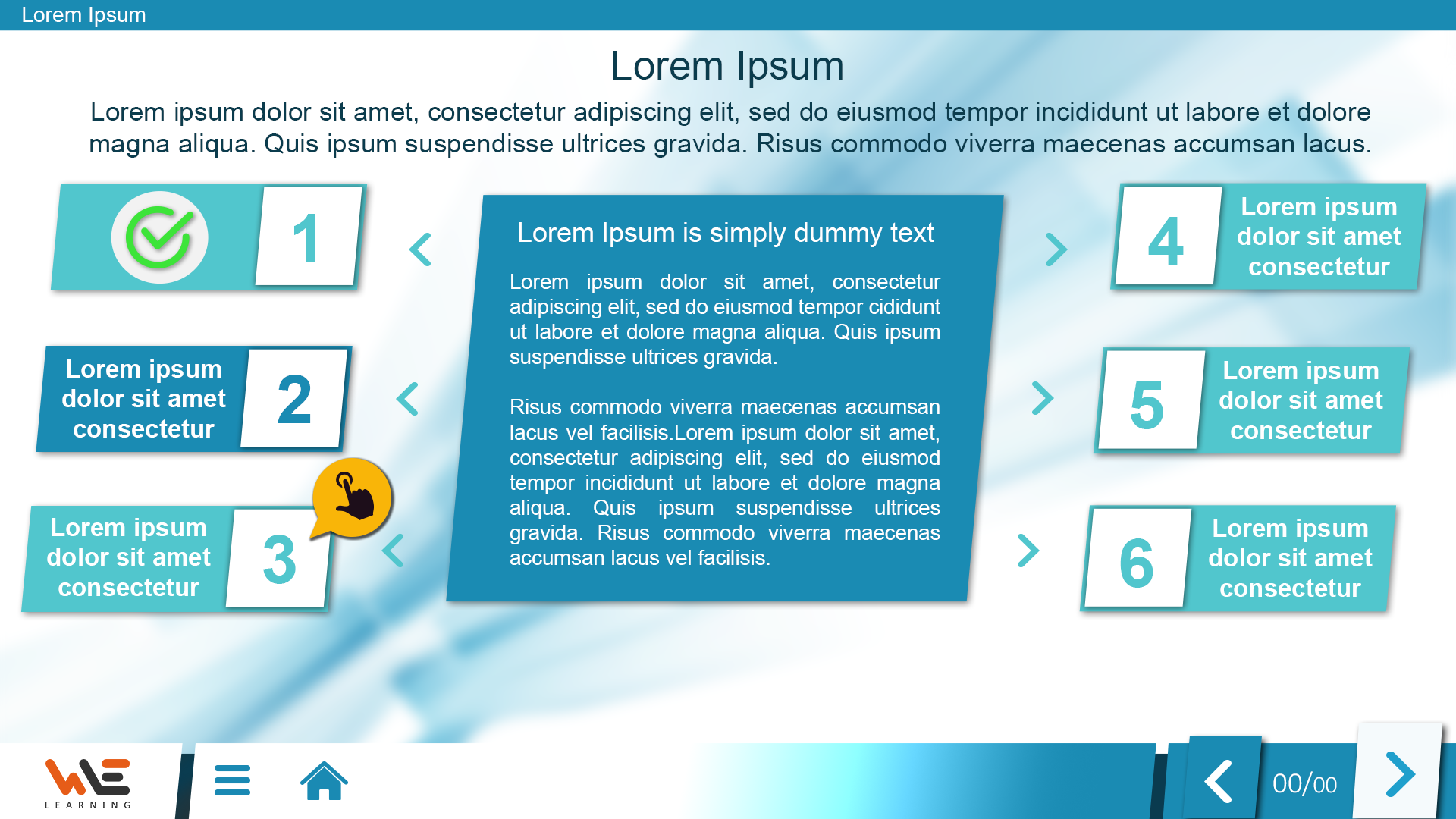 Lorem Ipsum

Lorem Ipsum

Lorem ipsum dolor sit amet, consectetur adipiscing elit, sed do eiusmod tempor incididunt ut labore et dolore magna aliqua. Quis ipsum suspendisse ultrices gravida. Risus commodo viverra maecenas accumsan lacus.

1

Lorem ipsum dolor sit amet consectetur

2

Lorem ipsum dolor sit amet consectetur

3

Lorem Ipsum is simply dummy text

Lorem ipsum dolor sit amet, consectetur adipiscing elit, sed do eiusmod tempor cididunt ut labore et dolore magna aliqua. Quis ipsum suspendisse ultrices gravida.

Risus commodo viverra maecenas accumsan lacus vel facilisis.Lorem ipsum dolor sit amet, consectetur adipiscing elit, sed do eiusmod tempor incididunt ut labore et dolore magna aliqua. Quis ipsum suspendisse ultrices gravida. Risus commodo viverra maecenas accumsan lacus vel facilisis.

4

Lorem ipsum dolor sit amet consectetur

5

Lorem ipsum dolor sit amet consectetur

6

Lorem ipsum dolor sit amet consectetur

WE LEARNING

00/00